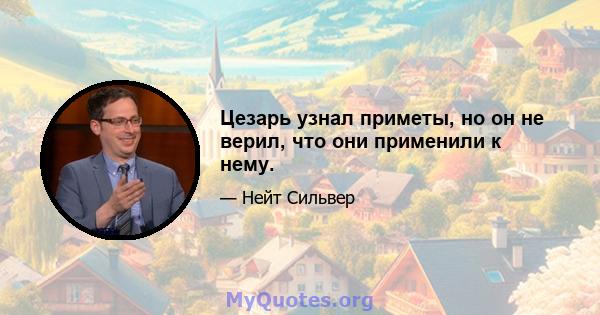 Цезарь узнал приметы, но он не верил, что они применили к нему.

— Нейт Сильвер

MyQuotes.org